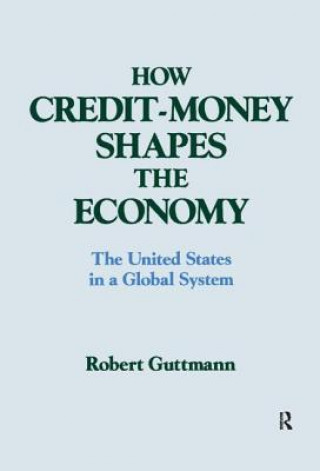 HOW
CREDIT-MONEY
SHAPES
THE
ECONOMY

The United States
in a Global System

Robert Guttmann

R